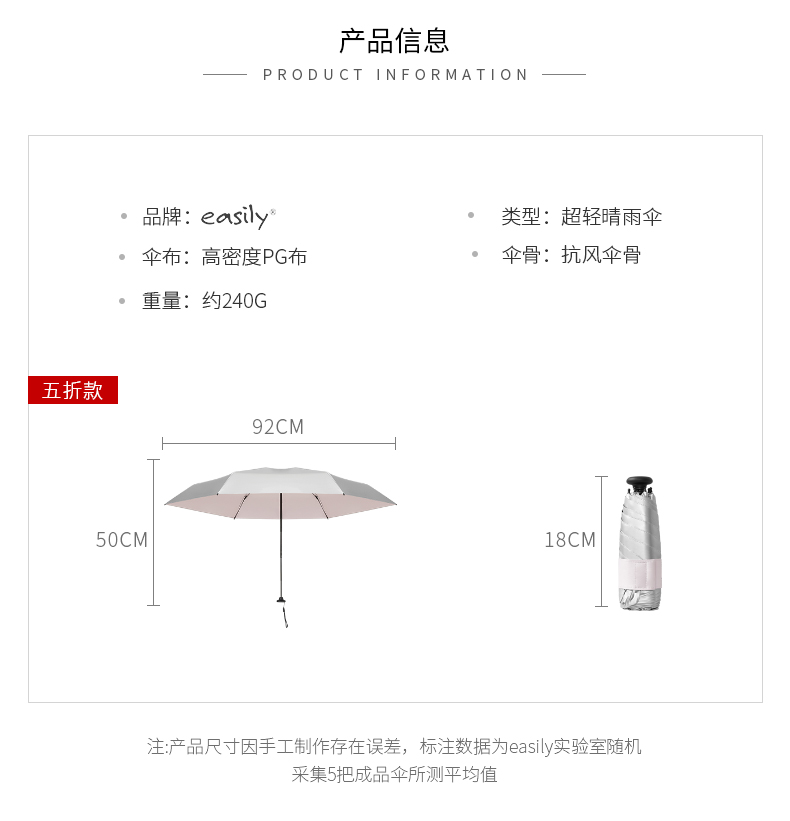 产品信息

PRODUCT INFORMATION

• 品牌：easily®
• 伞布：高密度PG布
• 重量：约240G

• 类型：超轻晴雨伞
• 伞骨：抗风伞骨

五折款

92CM

50CM

18CM

注:产品尺寸因手工制作存在误差，标注数据为easily实验室随机采集5把成品伞所测平均值